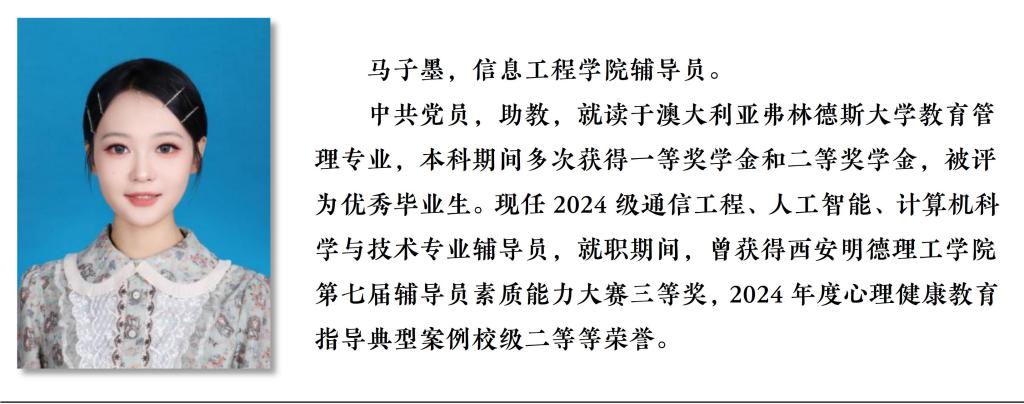 马子墨，信息工程学院辅导员。

中共党员，助教，就读于澳大利亚弗林德斯大学教育管理专业，本科期间多次获得一等奖学金和二等奖学金，被评为优秀毕业生。现任2024级通信工程、人工智能、计算机科学与技术专业辅导员，就职期间，曾获得西安明德理工学院第七届辅导员素质能力大赛三等奖，2024年度心理健康教育指导典型案例校级二等等荣誉。